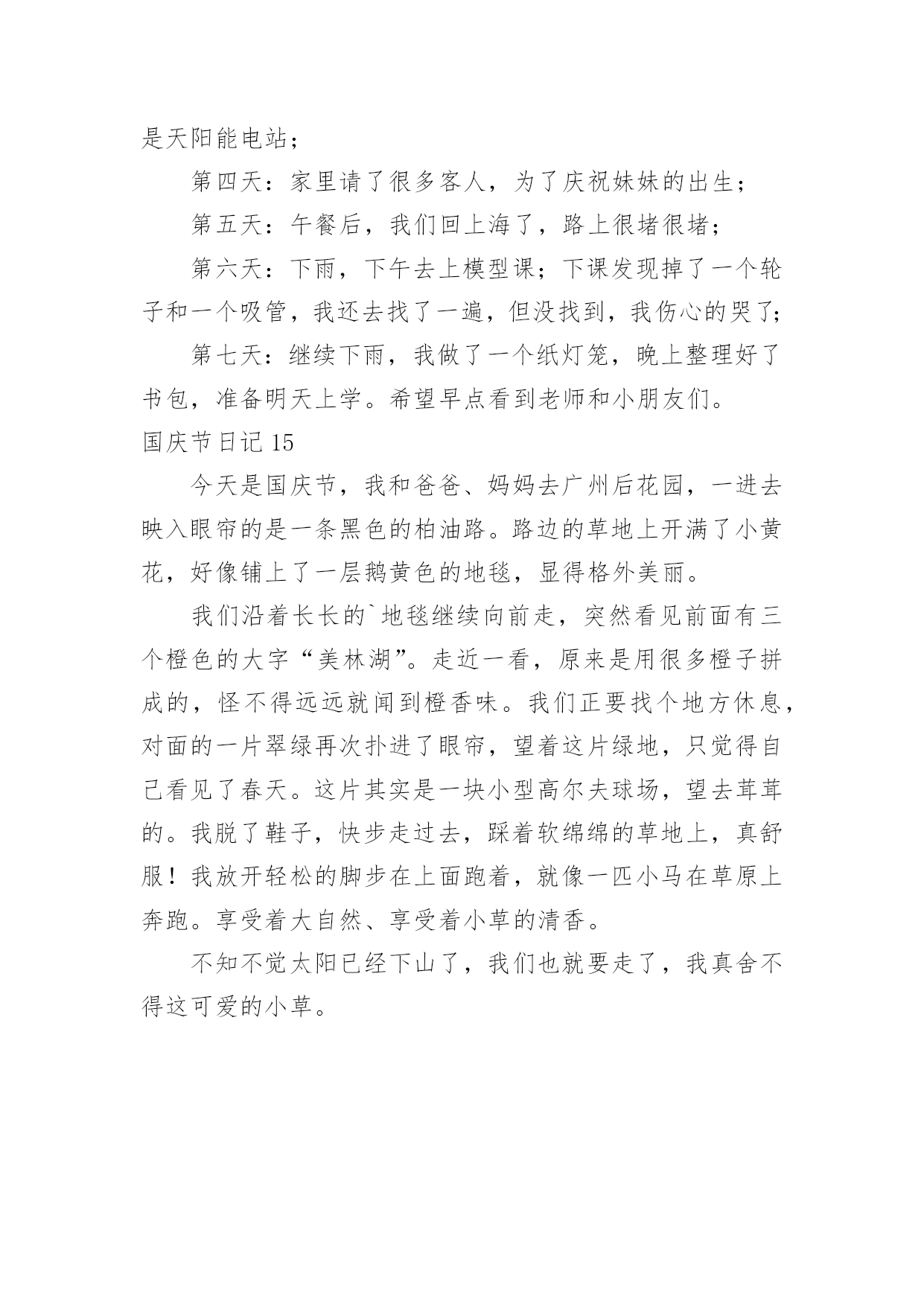 是天阳能电站；

第四天：家里请了很多客人，为了庆祝妹妹的出生；

第五天：午餐后，我们回上海了，路上很堵很堵；

第六天：下雨，下午去上模型课；下课发现掉了一个轮子和一个吸管，我还去找了一遍，但没找到，我伤心的哭了；

第七天：继续下雨，我做了一个纸灯笼，晚上整理好了书包，准备明天上学。希望早点看到老师和小朋友们。

国庆节日记 15

今天是国庆节，我和爸爸、妈妈去广州后花园，一进去映入眼帘的是一条黑色的柏油路。路边的草地上开满了小黄花，好像铺上了一层鹅黄色的地毯，显得格外美丽。

我们沿着长长的`地毯继续向前走，突然看见前面有三个橙色的大字“美林湖”。走近一看，原来是用很多橙子拼成的，怪不得远远就闻到橙香味。我们正要找个地方休息，对面的一片翠绿再次扑进了眼帘，望着这片绿地，只觉得自己看见了春天。这片其实是一块小型高尔夫球场，望去茸茸的。我脱了鞋子，快步走过去，踩着软绵绵的草地上，真舒服！我放开轻松的脚步在上面跑着，就像一匹小马在草原上奔跑。享受着大自然、享受着小草的清香。

不知不觉太阳已经下山了，我们也就要走了，我真舍不得这可爱的小草。